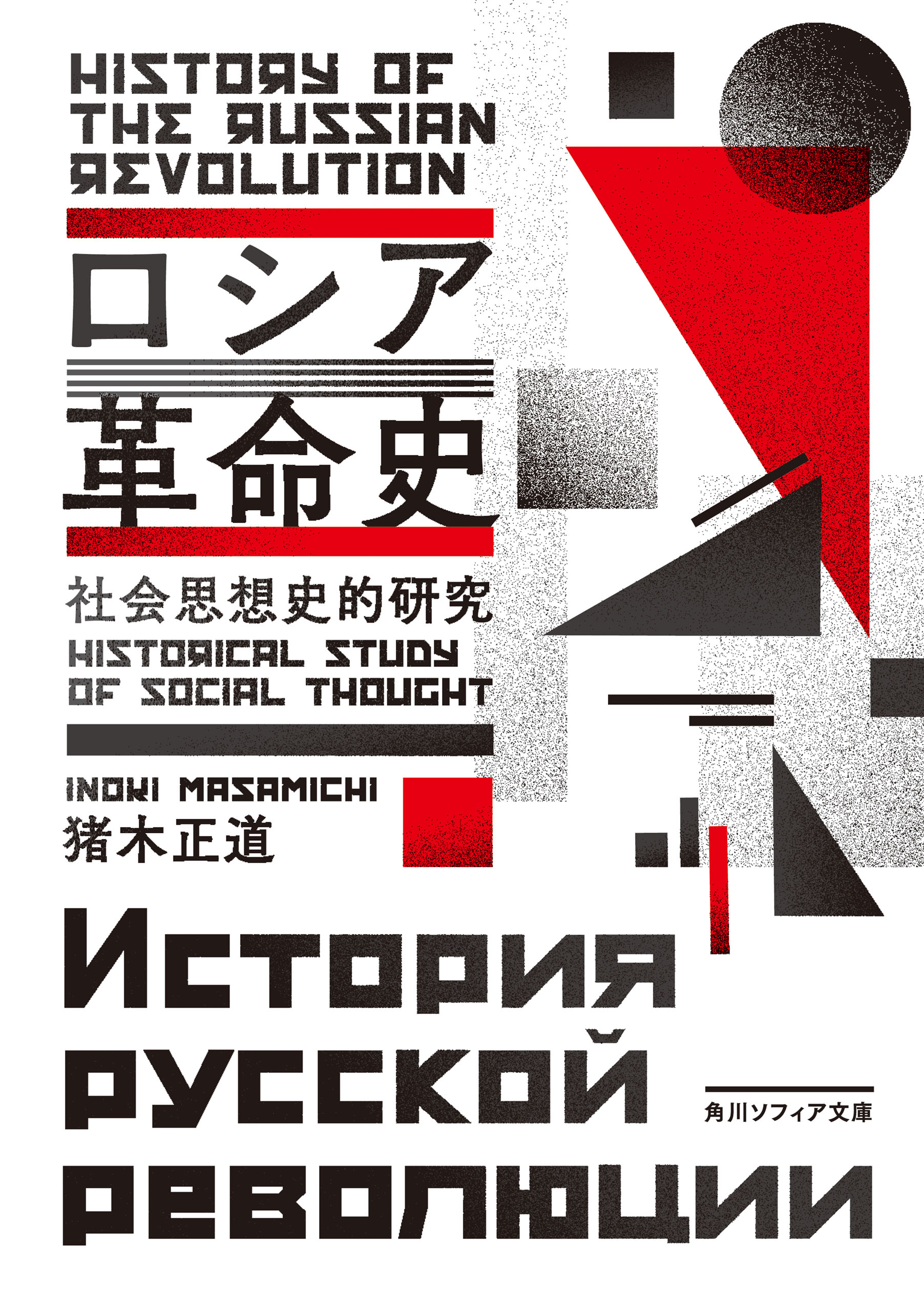 HISTORY OF THE RUSSIAN REVOLUTION

ロシア革命史

社会思想史的研究

HISTORICAL STUDY OF SOCIAL THOUGHT

INOKI MASAMICHI

猪木正道

История русской революции

角川ソフィア文庫